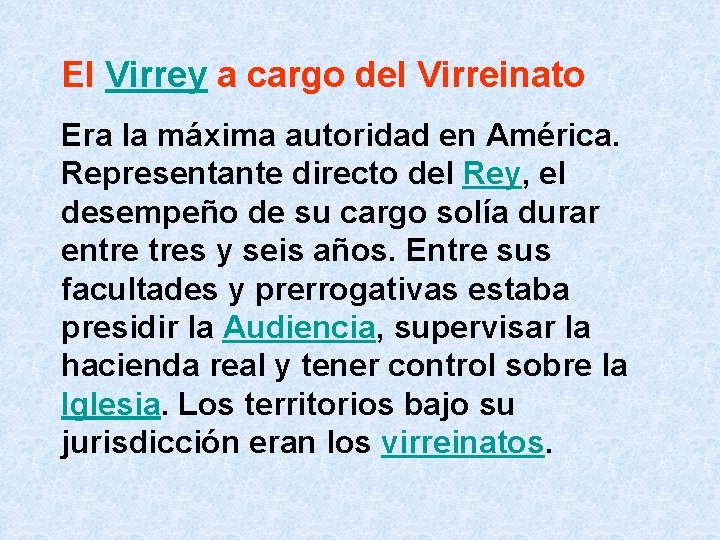 El Virrey a cargo del Virreinato

Era la máxima autoridad en América. Representante directo del Rey, el desempeño de su cargo solía durar entre tres y seis años. Entre sus facultades y prerrogativas estaba presidir la Audiencia, supervisar la hacienda real y tener control sobre la Iglesia. Los territorios bajo su jurisdicción eran los virreinatos.